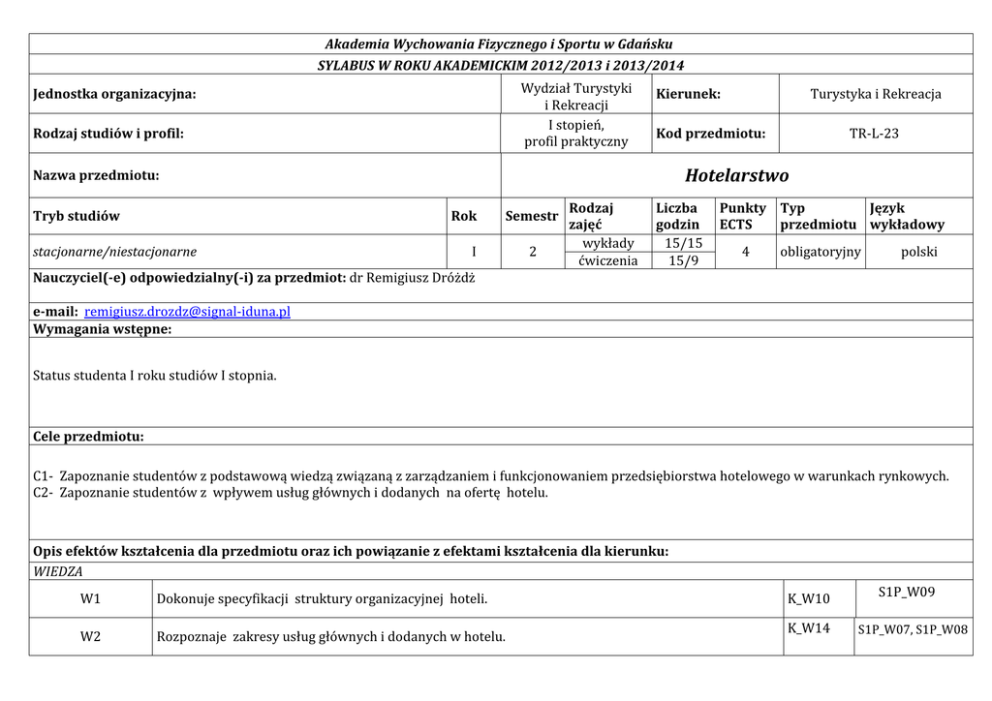 Akademia Wychowania Fizycznego i Sportu w Gdańsku
SYLABUS W ROKU AKADEMICKIM 2012/2013 i 2013/2014

| Jednostka organizacyjna: | Wydział Turystyki i Rekreacji | Kierunek: | Turystyka i Rekreacja |
|---|---|---|---|
| Rodzaj studiów i profil: | I stopień, profil praktyczny | Kod przedmiotu: | TR-L-23 |
| Nazwa przedmiotu: | Hotelarstwo | | |

| Tryb studiów | Rok | Semestr | Rodzaj zajęć | Liczba godzin | Punkty ECTS | Typ przedmiotu | Język wykładowy |
|---|---|---|---|---|---|---|---|
| stacjonarne/niestacjonarne | I | 2 | wykłady | 15/15 | 4 | obligatoryjny | polski |
| | | | ćwiczenia | 15/9 | | | |

Nauczyciel(-e) odpowiedzialny(-i) za przedmiot: dr Remigiusz Dróżdż

e-mail: remigiusz.drozdz@signal-iduna.pl
Wymagania wstępne:

Status studenta I roku studiów I stopnia.

Cele przedmiotu:

C1- Zapoznanie studentów z podstawową wiedzą związaną z zarządzaniem i funkcjonowaniem przedsiębiorstwa hotelowego w warunkach rynkowych.
C2- Zapoznanie studentów z wpływem usług głównych i dodanych na ofertę hotelu.

Opis efektów kształcenia dla przedmiotu oraz ich powiązanie z efektami kształcenia dla kierunku:
WIEDZA

| W1 | Dokonuje specyfikacji struktury organizacyjnej hoteli. | K_W10 | S1P_W09 |
|---|---|---|---|
| W2 | Rozpoznaje zakresy usług głównych i dodanych w hotelu. | K_W14 | S1P_W07, S1P_W08 |